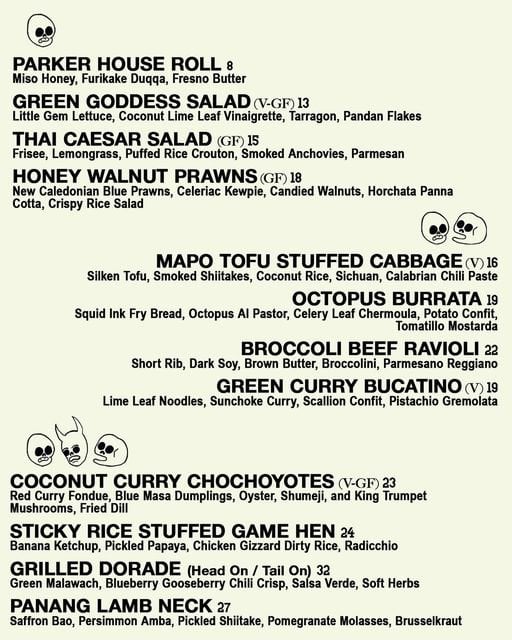 PARKER HOUSE ROLL 8
Miso Honey, Furikake Duqqa, Fresno Butter

GREEN GODDESS SALAD (V-GF) 13
Little Gem Lettuce, Coconut Lime Leaf Vinaigrette, Tarragon, Pandan Flakes

THAI CAESAR SALAD (GF) 15
Frisee, Lemongrass, Puffed Rice Crouton, Smoked Anchovies, Parmesan

HONEY WALNUT PRAWNS (GF) 18
New Caledonian Blue Prawns, Celeriac Kewpie, Candied Walnuts, Horchata Panna Cotta, Crispy Rice Salad

MAPO TOFU STUFFED CABBAGE (V) 16
Silken Tofu, Smoked Shiitakes, Coconut Rice, Sichuan, Calabrian Chili Paste

OCTOPUS BURRATA 19
Squid Ink Fry Bread, Octopus Al Pastor, Celery Leaf Chermoula, Potato Confit, Tomatillo Mostarda

BROCCOLI BEEF RAVIOLI 22
Short Rib, Dark Soy, Brown Butter, Broccolini, Parmesano Reggiano

GREEN CURRY BUCATINO (V) 19
Lime Leaf Noodles, Sunchoke Curry, Scallion Confit, Pistachio Gremolata

COCONUT CURRY CHOCHOYOTES (V-GF) 23
Red Curry Fondue, Blue Masa Dumplings, Oyster, Shumeji, and King Trumpet Mushrooms, Fried Dill

STICKY RICE STUFFED GAME HEN 24
Banana Ketchup, Pickled Papaya, Chicken Gizzard Dirty Rice, Radicchio

GRILLED DORADE (Head On / Tail On) 32
Green Malawach, Blueberry Gooseberry Chili Crisp, Salsa Verde, Soft Herbs

PANANG LAMB NECK 27
Saffron Bao, Persimmon Amba, Pickled Shiitake, Pomegranate Molasses, Brusselkraut